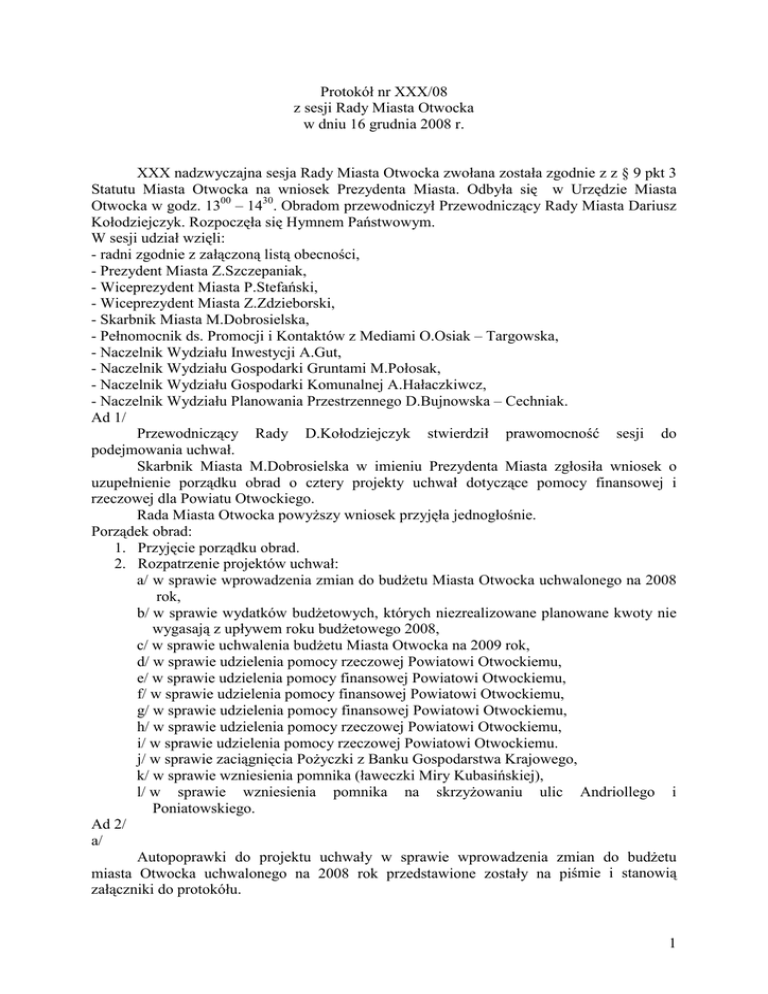 Protokół nr XXX/08
z sesji Rady Miasta Otwocka
w dniu 16 grudnia 2008 r.

XXX nadzwyczajna sesja Rady Miasta Otwocka zwołana została zgodnie z z § 9 pkt 3 Statutu Miasta Otwocka na wniosek Prezydenta Miasta. Odbyła się w Urzędzie Miasta Otwocka w godz. $13^{00}$ – $14^{30}$. Obradom przewodniczył Przewodniczący Rady Miasta Dariusz Kołodziejczyk. Rozpoczęła się Hymnem Państwowym.
W sesji udział wzięli:
- radni zgodnie z załączoną listą obecności,
- Prezydent Miasta Z.Szczepaniak,
- Wiceprezydent Miasta P.Stefański,
- Wiceprezydent Miasta Z.Zdzieborski,
- Skarbnik Miasta M.Dobrosielska,
- Pełnomocnik ds. Promocji i Kontaktów z Mediami O.Osiak – Targowska,
- Naczelnik Wydziału Inwestycji A.Gut,
- Naczelnik Wydziału Gospodarki Gruntami M.Połosak,
- Naczelnik Wydziału Gospodarki Komunalnej A.Hałaczkiwcz,
- Naczelnik Wydziału Planowania Przestrzennego D.Bujnowska – Cechniak.
Ad 1/
Przewodniczący Rady D.Kołodziejczyk stwierdził prawomocność sesji do podejmowania uchwał.
Skarbnik Miasta M.Dobrosielska w imieniu Prezydenta Miasta zgłosiła wniosek o uzupełnienie porządku obrad o cztery projekty uchwał dotyczące pomocy finansowej i rzeczowej dla Powiatu Otwockiego.
Rada Miasta Otwocka powyższy wniosek przyjęła jednogłośnie.
Porządek obrad:
1. Przyjęcie porządku obrad.
2. Rozpatrzenie projektów uchwał:
a/ w sprawie wprowadzenia zmian do budżetu Miasta Otwocka uchwalonego na 2008 rok,
b/ w sprawie wydatków budżetowych, których niezrealizowane planowane kwoty nie wygasają z upływem roku budżetowego 2008,
c/ w sprawie uchwalenia budżetu Miasta Otwocka na 2009 rok,
d/ w sprawie udzielenia pomocy rzeczowej Powiatowi Otwockiemu,
e/ w sprawie udzielenia pomocy finansowej Powiatowi Otwockiemu,
f/ w sprawie udzielenia pomocy finansowej Powiatowi Otwockiemu,
g/ w sprawie udzielenia pomocy finansowej Powiatowi Otwockiemu,
h/ w sprawie udzielenia pomocy rzeczowej Powiatowi Otwockiemu,
i/ w sprawie udzielenia pomocy rzeczowej Powiatowi Otwockiemu.
j/ w sprawie zaciągnięcia Pożyczki z Banku Gospodarstwa Krajowego,
k/ w sprawie wzniesienia pomnika (ławeczki Miry Kubasińskiej),
l/ w sprawie wzniesienia pomnika na skrzyżowaniu ulic Andriollego i Poniatowskiego.
Ad 2/
a/
Autopoprawki do projektu uchwały w sprawie wprowadzenia zmian do budżetu miasta Otwocka uchwalonego na 2008 rok przedstawione zostały na piśmie i stanowią załączniki do protokółu.

1